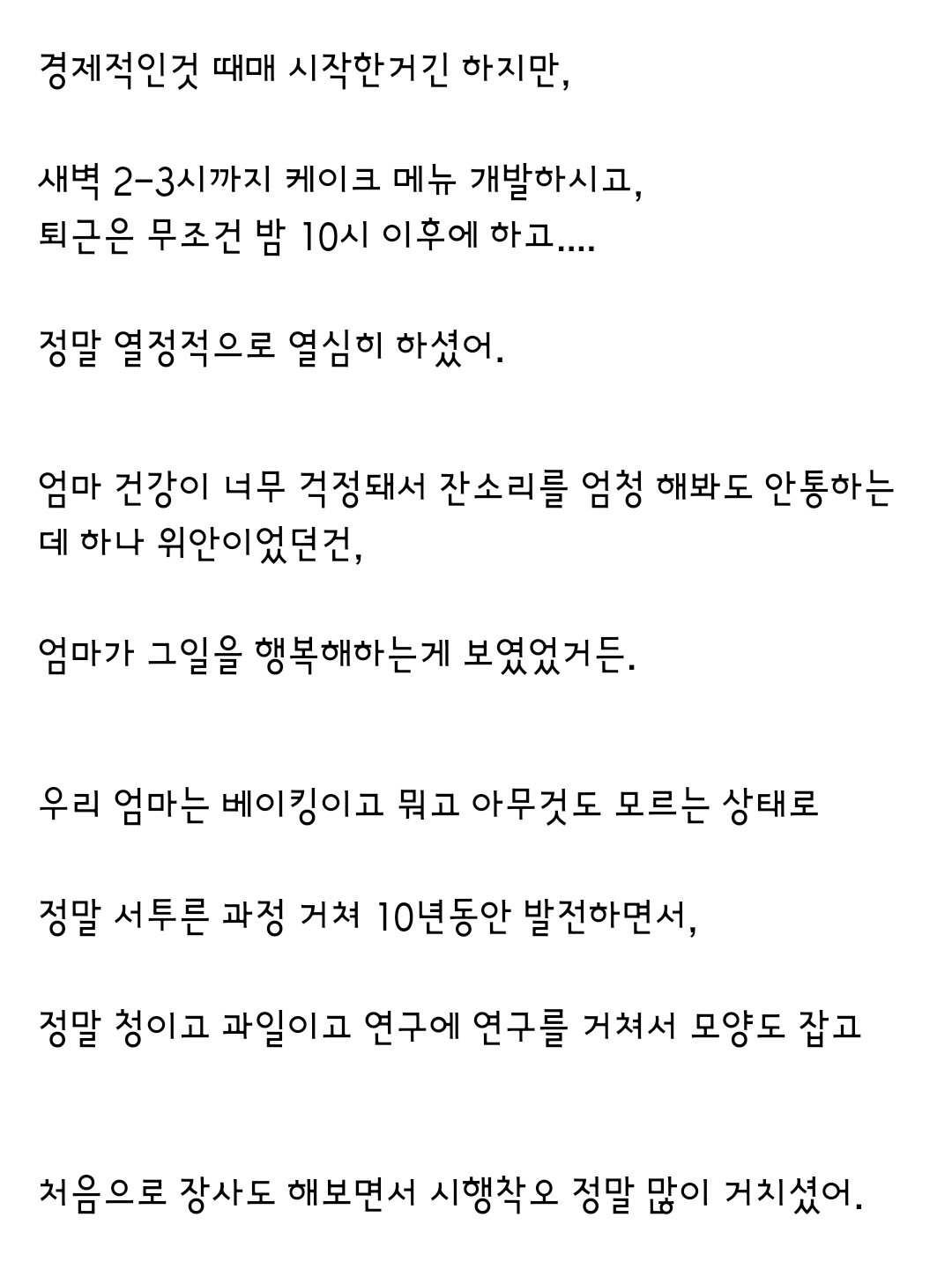 경제적인것 때매 시작한거긴 하지만,

새벽 2-3시까지 케이크 메뉴 개발하시고,
퇴근은 무조건 밤 10시 이후에 하고....

정말 열정적으로 열심히 하셨어.

엄마 건강이 너무 걱정돼서 잔소리를 엄청 해봐도 안통하는데 하나 위안이었던건,

엄마가 그일을 행복해하는게 보였었거든.

우리 엄마는 베이킹이고 뭐고 아무것도 모르는 상태로

정말 서투른 과정 거쳐 10년동안 발전하면서,

정말 청이고 과일이고 연구에 연구를 거쳐서 모양도 잡고

처음으로 장사도 해보면서 시행착오 정말 많이 거치셨어.